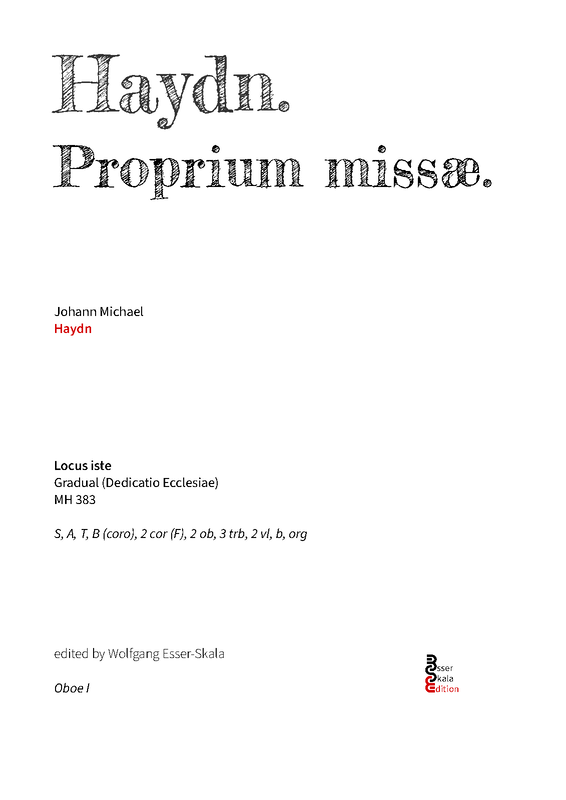 Haydn.
Proprium missæ.

Johann Michael
Haydn

Locus iste
Gradual (Dedicatio Ecclesiae)
MH 383

S, A, T, B (coro), 2 cor (F), 2 ob, 3 trb, 2 vl, b, org

edited by Wolfgang Esser-Skala

Oboe I

Esser
Skala
Edition